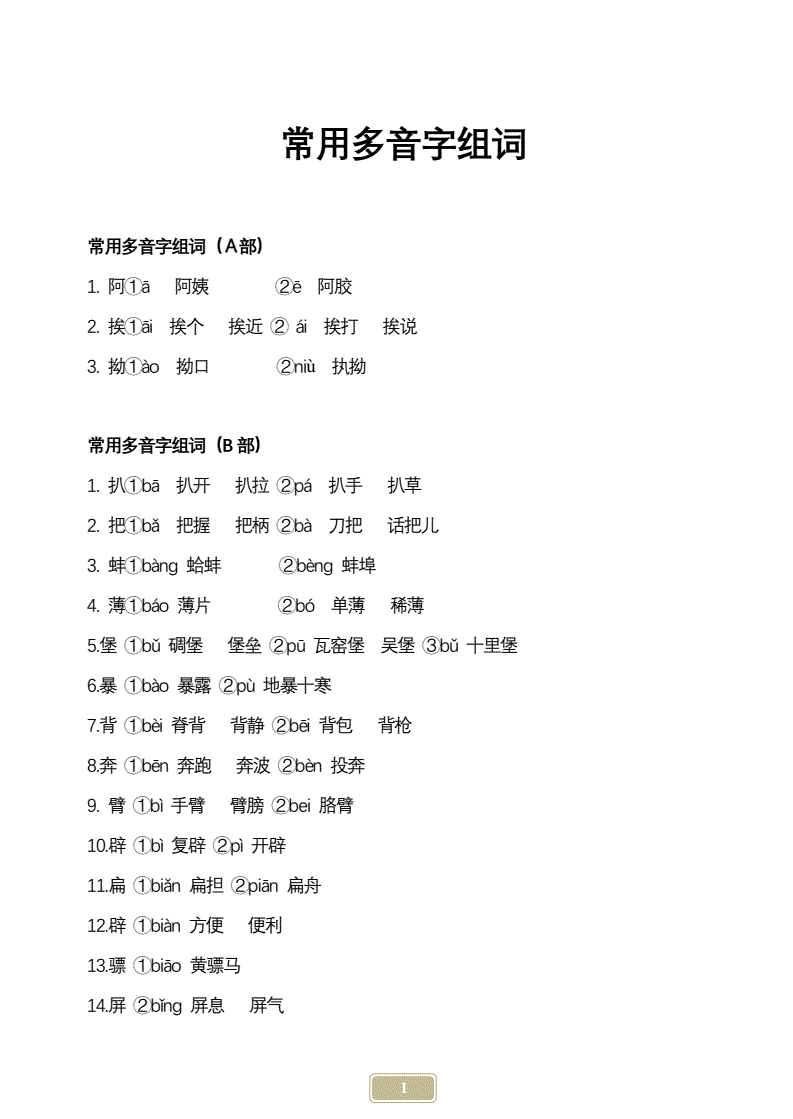 常用多音字组词

常用多音字组词（A部）

1. 阿①ā 阿姨 ②ē 阿胶

2. 挨①āi 挨个 挨近 ② ái 挨打 挨说

3. 拗①ào 拗口 ②niù 执拗

常用多音字组词（B 部）

1. 扒①bā 扒开 扒拉 ②pá 扒手 扒草

2. 把①bǎ 把握 把柄 ②bà 刀把 话把儿

3. 蚌①bàng 蛤蚌 ②bèng 蚌埠

4. 薄①báo 薄片 ②bó 单薄 稀薄

5.堡 ①bǔ 碉堡 堡垒 ②pū 瓦窑堡 吴堡 ③bǔ 十里堡

6.暴 ①bào 暴露 ②pù 地暴十寒

7.背 ①bèi 脊背 背静 ②bēi 背包 背枪

8.奔 ①bēn 奔跑 奔波 ②bèn 投奔

9. 臂 ①bì 手臂 臂膀 ②bei 胳臂

10.辟 ①bì 复辟 ②pì 开辟

11.扁 ①biǎn 扁担 ②piān 扁舟

12.辟 ①biàn 方便 便利

13.骠 ①biāo 黄骠马

14.屏 ②bǐng 屏息 屏气

1